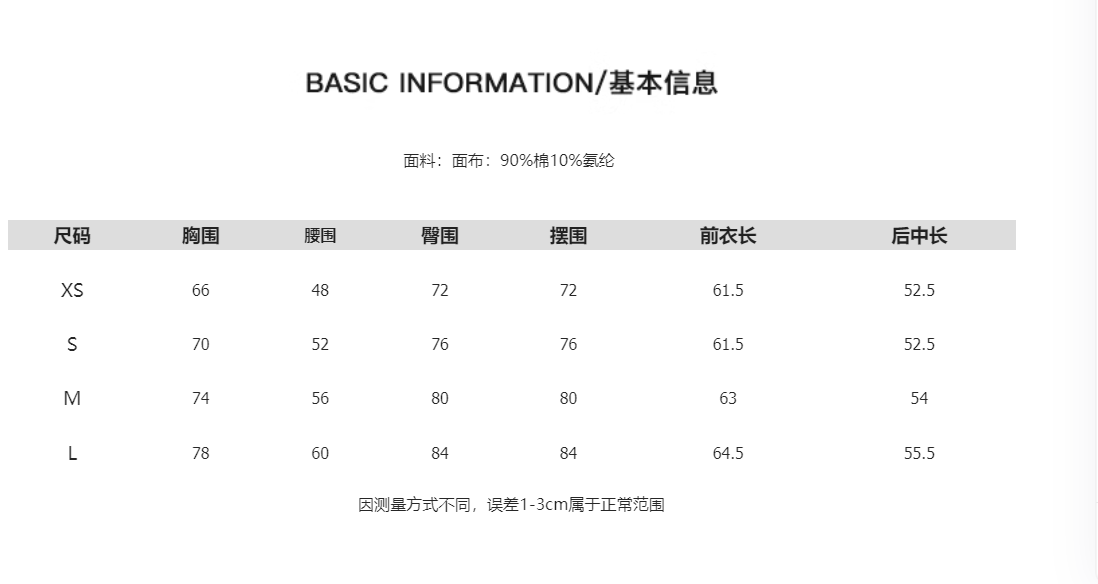 BASIC INFORMATION/基本信息

面料：面布：90%棉10%氨纶

| 尺码 | 胸围 | 腰围 | 臀围 | 摆围 | 前衣长 | 后中长 |
|---|---|---|---|---|---|---|
| XS | 66 | 48 | 72 | 72 | 61.5 | 52.5 |
| S | 70 | 52 | 76 | 76 | 61.5 | 52.5 |
| M | 74 | 56 | 80 | 80 | 63 | 54 |
| L | 78 | 60 | 84 | 84 | 64.5 | 55.5 |

因测量方式不同，误差1-3cm属于正常范围